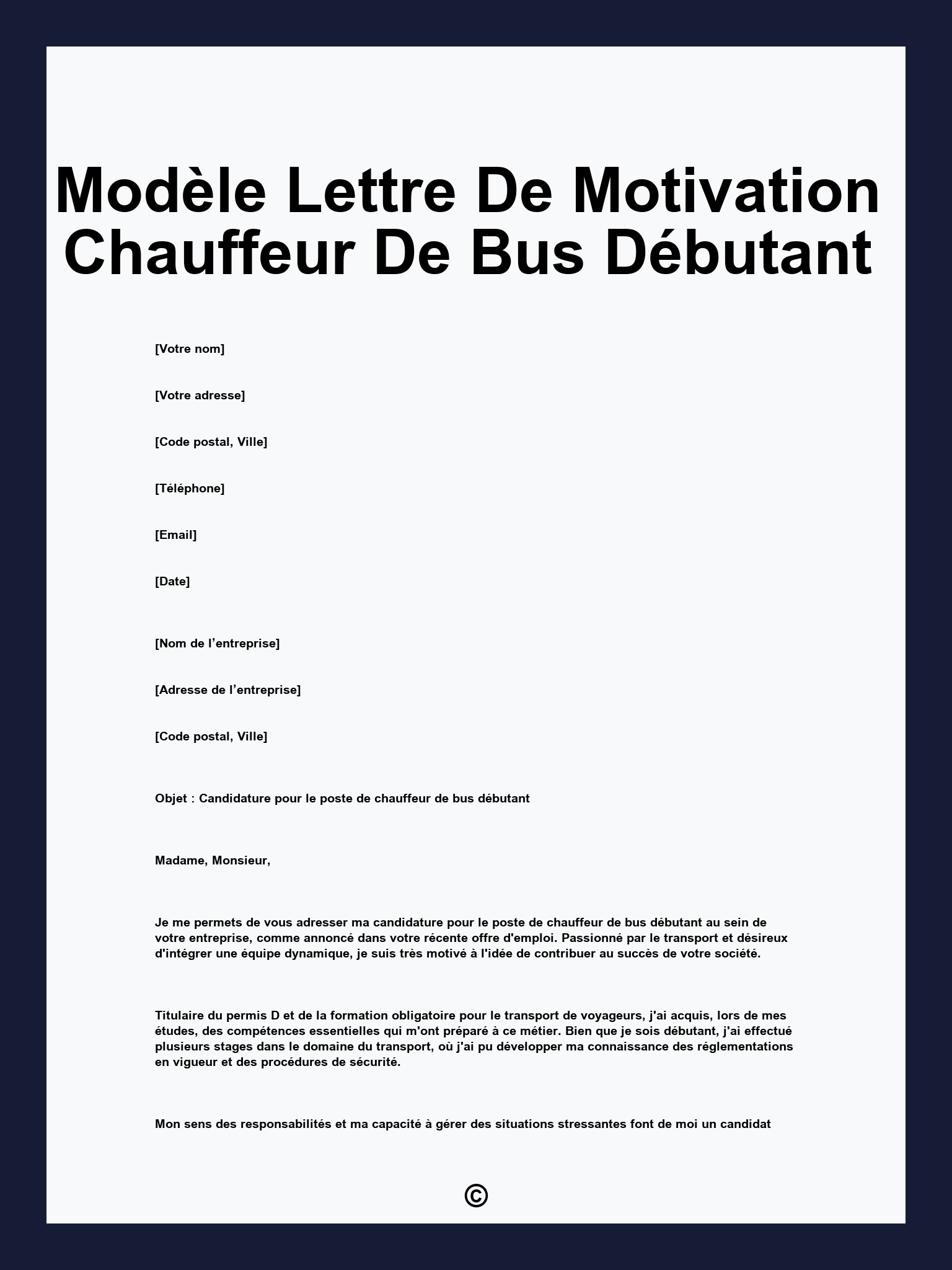 Modèle Lettre De Motivation Chauffeur De Bus Débutant

[Votre nom]

[Votre adresse]

[Code postal, Ville]

[Téléphone]

[Email]

[Date]

[Nom de l’entreprise]

[Adresse de l’entreprise]

[Code postal, Ville]

Objet : Candidature pour le poste de chauffeur de bus débutant

Madame, Monsieur,

Je me permets de vous adresser ma candidature pour le poste de chauffeur de bus débutant au sein de votre entreprise, comme annoncé dans votre récente offre d'emploi. Passionné par le transport et désireux d'intégrer une équipe dynamique, je suis très motivé à l'idée de contribuer au succès de votre société.

Titulaire du permis D et de la formation obligatoire pour le transport de voyageurs, j'ai acquis, lors de mes études, des compétences essentielles qui m'ont préparé à ce métier. Bien que je sois débutant, j'ai effectué plusieurs stages dans le domaine du transport, où j'ai pu développer ma connaissance des réglementations en vigueur et des procédures de sécurité.

Mon sens des responsabilités et ma capacité à gérer des situations stressantes font de moi un candidat

©